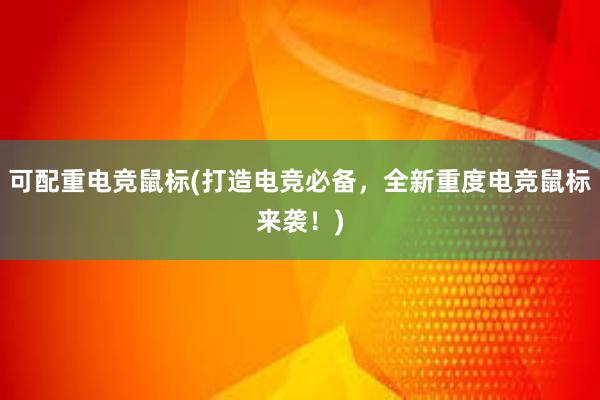 可配重电竞鼠标(打造电竞必备，全新重度电竞鼠标来袭！)